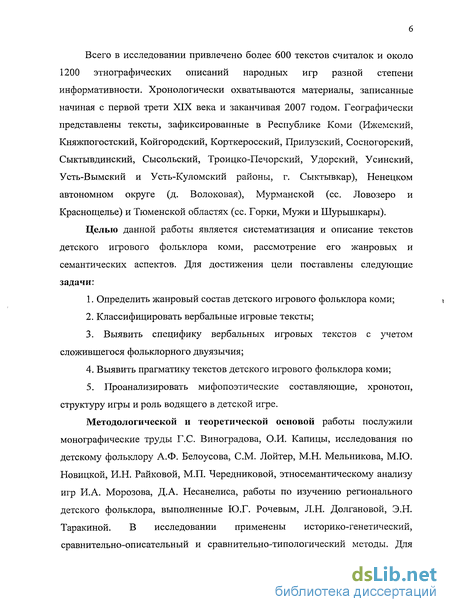 6

Всего в исследовании привлечено более 600 текстов считалок и около 1200 этнографических описаний народных игр разной степени информативности. Хронологически охватываются материалы, записанные начиная с первой трети XIX века и заканчивая 2007 годом. Географически представлены тексты, зафиксированные в Республике Коми (Ижемский, Княжпогостский, Койгородский, Корткеросский, Прилузский, Сосногорский, Сыктывдинский, Сысольский, Троицко-Печорский, Удорский, Усинский, Усть-Вымский и Усть-Куломский районы, г. Сыктывкар), Ненецком автономном округе (д. Волоковая), Мурманской (сс. Ловозеро и Краснощелье) и Тюменской областях (сс. Горки, Мужи и Шурышкары).

Целью данной работы является систематизация и описание текстов детского игрового фольклора коми, рассмотрение его жанровых и семантических аспектов. Для достижения цели поставлены следующие задачи:

1. Определить жанровый состав детского игрового фольклора коми;

2. Классифицировать вербальные игровые тексты;

3. Выявить специфику вербальных игровых текстов с учетом сложившегося фольклорного двуязычия;

4. Выявить прагматику текстов детского игрового фольклора коми;

5. Проанализировать мифопоэтические составляющие, хронотоп, структуру игры и роль водящего в детской игре.

Методологической и теоретической основой работы послужили монографические труды Г.С. Виноградова, О.И. Капицы, исследования по детскому фольклору А.Ф. Белоусова, С.М. Лойтер, М.Н. Мельникова, М.Ю. Новицкой, И.Н. Райковой, М.П. Чередниковой, этносемантическому анализу игр И.А. Морозова, Д.А. Несанелиса, работы по изучению регионального детского фольклора, выполненные Ю.Г. Рочевым, Л.Н. Долгановой, Э.Н. Таракиной. В исследовании применены историко-генетический, сравнительно-описательный и сравнительно-типологический методы. Для

dsLib.net
библиотека диссертаций